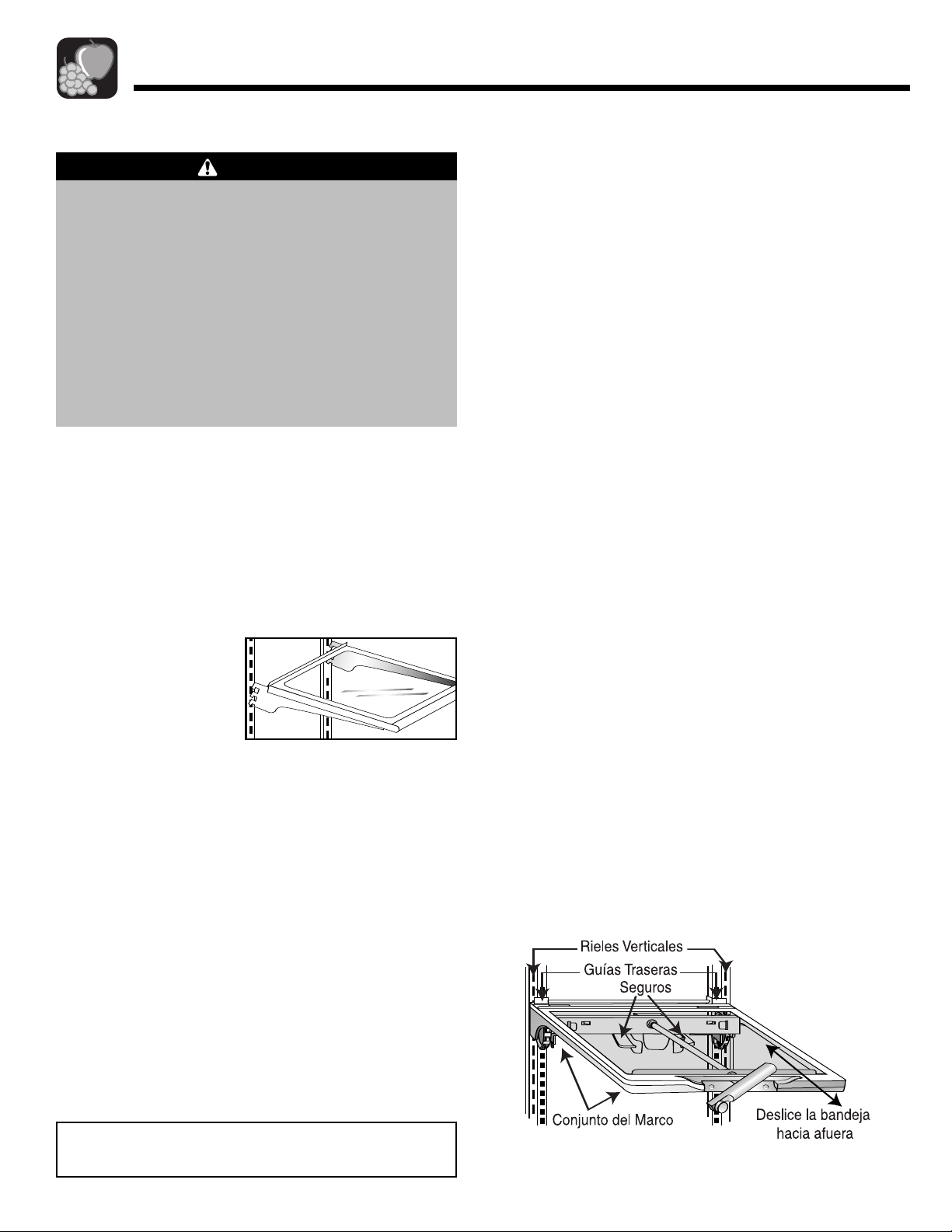 Rieles Verticales

Guías Traseras

Seguros

Conjunto del Marco

Deslice la bandeja hacia afuera